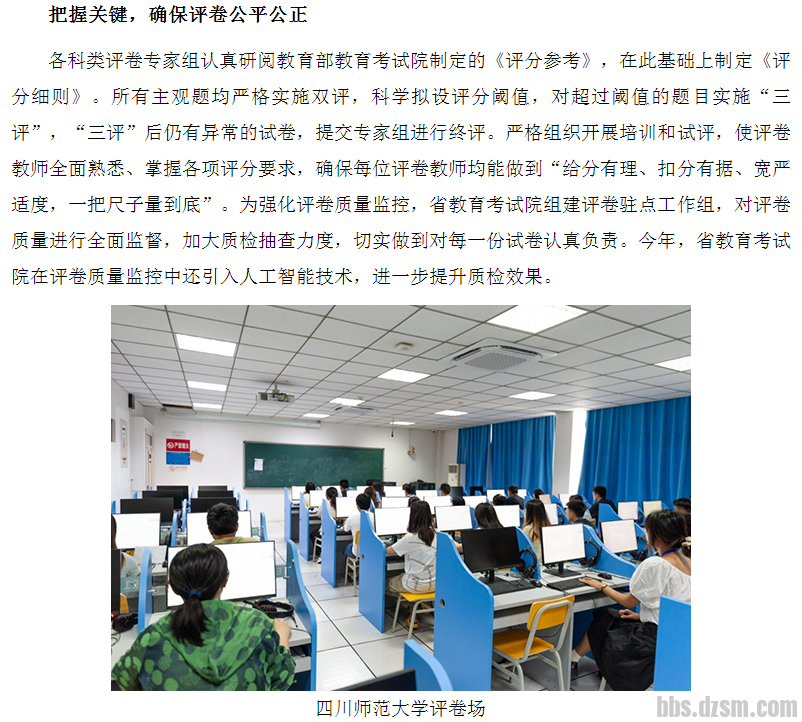 把握关键，确保评卷公平公正

各科类评卷专家组认真研阅教育部教育考试院制定的《评分参考》，在此基础上制定《评分细则》。所有主观题均严格实施双评，科学拟设评分阈值，对超过阈值的题目实施“三评”，“三评”后仍有异常的试卷，提交专家组进行终评。严格组织开展培训和试评，使评卷教师全面熟悉、掌握各项评分要求，确保每位评卷教师均能做到“给分有理、扣分有据、宽严适度，一把尺子量到底”。为强化评卷质量监控，省教育考试院组建评卷驻点工作组，对评卷质量进行全面监督，加大质检抽查力度，切实做到对每一份试卷认真负责。今年，省教育考试院在评卷质量监控中还引入人工智能技术，进一步提升质检效果。

四川师范大学评卷场

bbs.dzsm.com